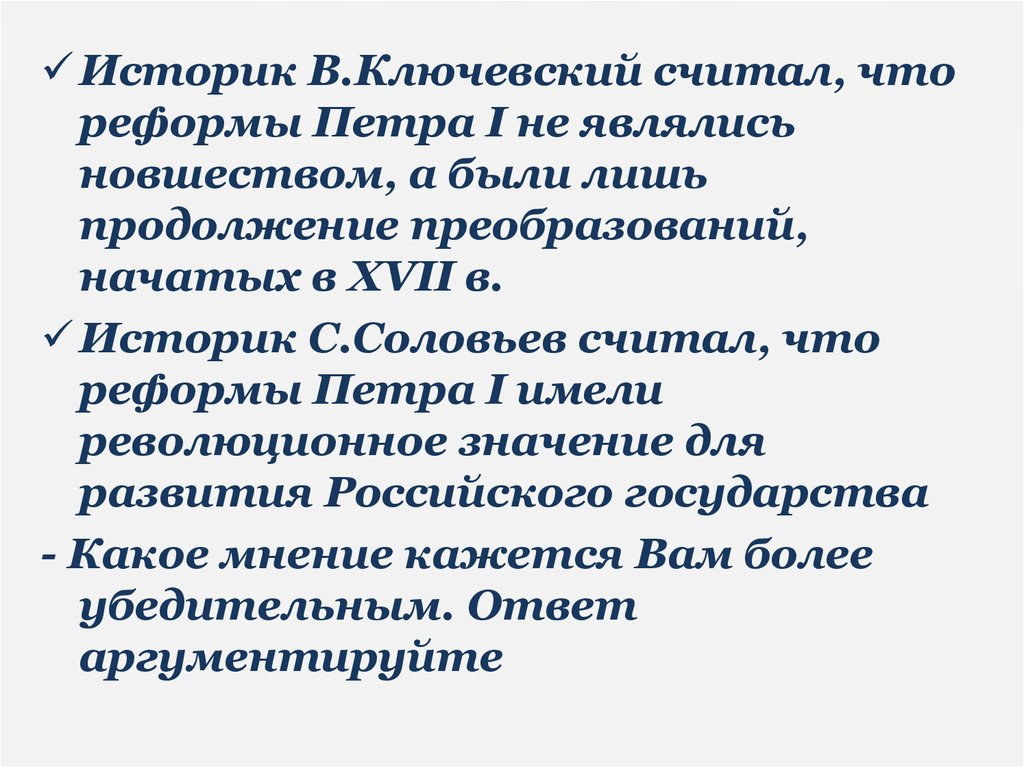 ✓ Историк В.Ключевский считал, что реформы Петра I не являлись новшеством, а были лишь продолжение преобразований, начатых в XVII в.

✓ Историк С.Соловьев считал, что реформы Петра I имели революционное значение для развития Российского государства

- Какое мнение кажется Вам более убедительным. Ответ аргументируйте